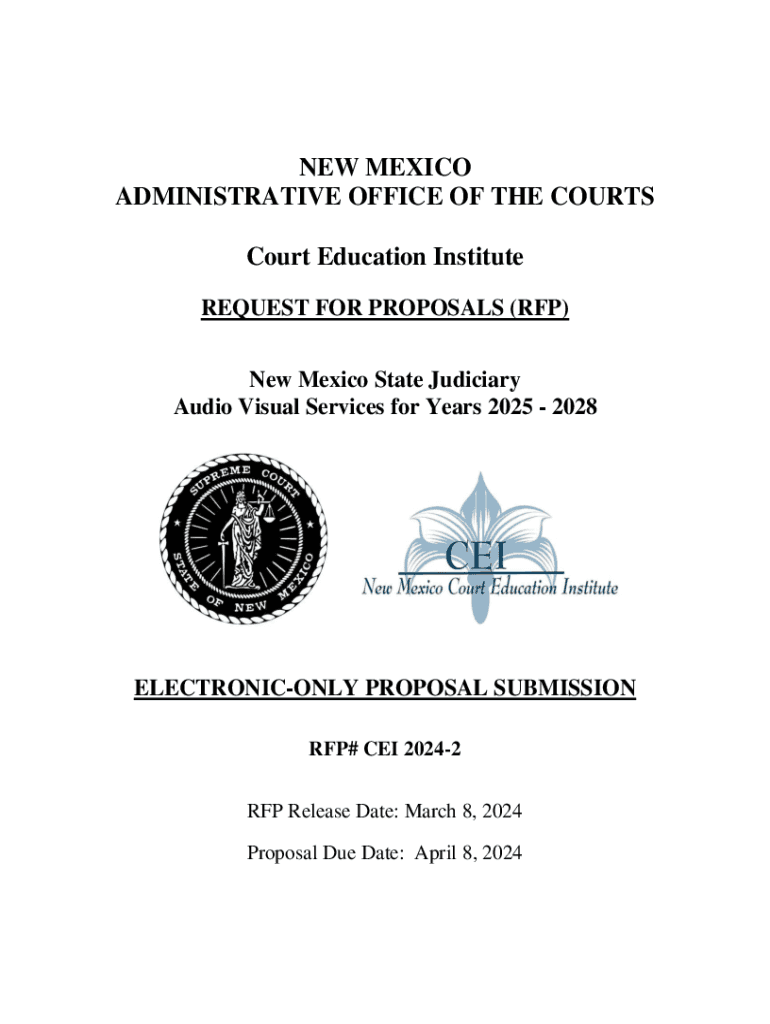 NEW MEXICO
ADMINISTRATIVE OFFICE OF THE COURTS

Court Education Institute

REQUEST FOR PROPOSALS (RFP)

New Mexico State Judiciary
Audio Visual Services for Years 2025 - 2028

SUPREME COURT
STATE OF NEW MEXICO

CEI
New Mexico Court Education Institute

ELECTRONIC-ONLY PROPOSAL SUBMISSION

RFP# CEI 2024-2

RFP Release Date: March 8, 2024

Proposal Due Date: April 8, 2024